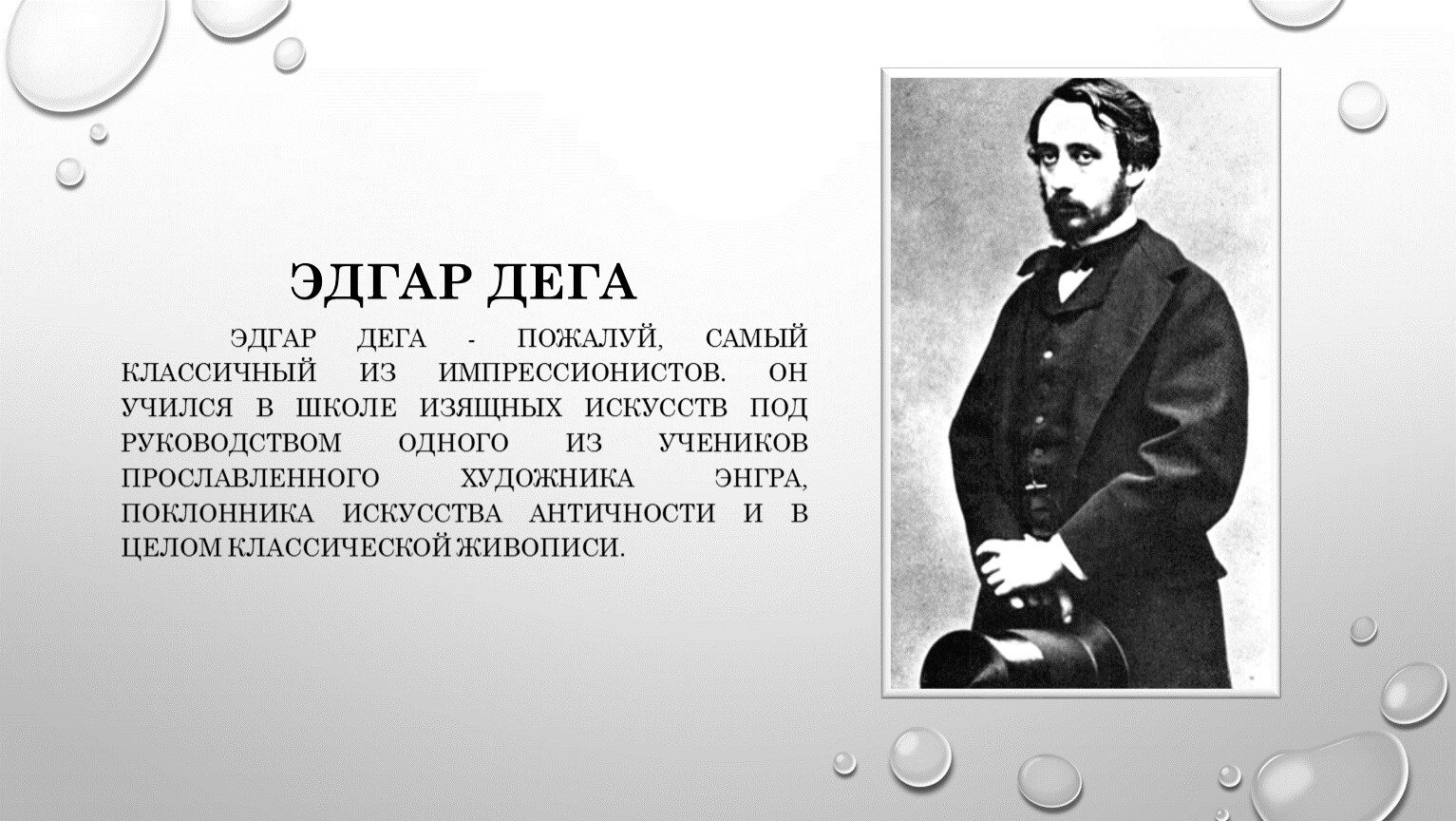 ЭДГАР ДЕГА

ЭДГАР ДЕГА - ПОЖАЛУЙ, САМЫЙ КЛАССИЧНЫЙ ИЗ ИМПРЕССИОНИСТОВ. ОН УЧИЛСЯ В ШКОЛЕ ИЗЯЩНЫХ ИСКУССТВ ПОД РУКОВОДСТВОМ ОДНОГО ИЗ УЧЕНИКОВ ПРОСЛАВЛЕННОГО ХУДОЖНИКА ЭНГРА, ПОКЛОННИКА ИСКУССТВА АНТИЧНОСТИ И В ЦЕЛОМ КЛАССИЧЕСКОЙ ЖИВОПИСИ.